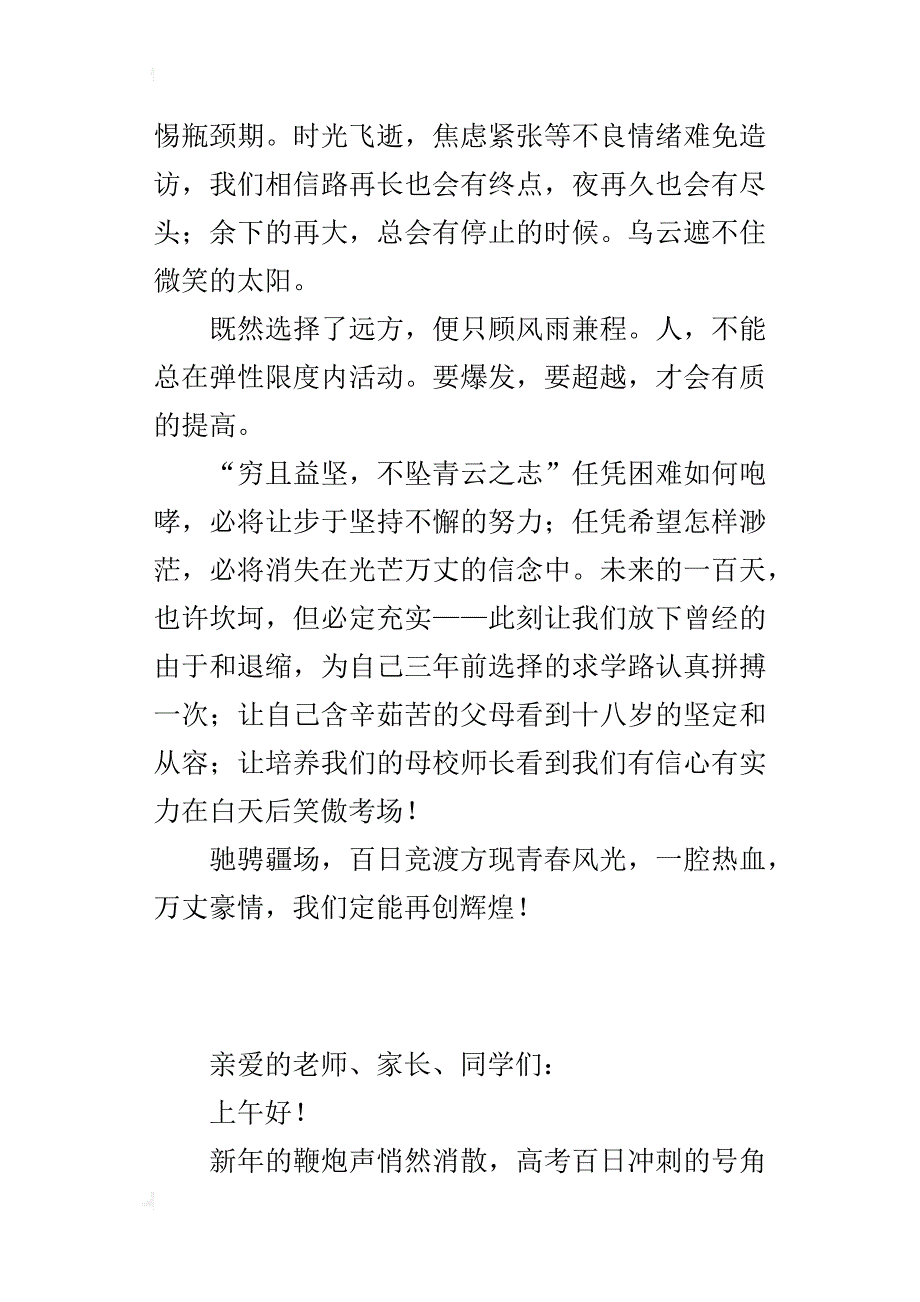 惕瓶颈期。时光飞逝，焦虑紧张等不良情绪难免造访，我们相信路再长也会有终点，夜再久也会有尽头；余下的再大，总会有停止的时候。乌云遮不住微笑的太阳。

既然选择了远方，便只顾风雨兼程。人，不能总在弹性限度内活动。要爆发，要超越，才会有质的提高。

“穷且益坚，不坠青云之志”任凭困难如何咆哮，必将让步于坚持不懈的努力；任凭希望怎样渺茫，必将消失在光芒万丈的信念中。未来的一百天，也许坎坷，但必定充实——此刻让我们放下曾经的由于和退缩，为自己三年前选择的求学路认真拼搏一次；让自己含辛茹苦的父母看到十八岁的坚定和从容；让培养我们的母校师长看到我们有信心有实力在白天后笑傲考场！

驰骋疆场，百日竞渡方现青春风光，一腔热血，万丈豪情，我们定能再创辉煌！

亲爱的老师、家长、同学们：

上午好！

新年的鞭炮声悄然消散，高考百日冲刺的号角